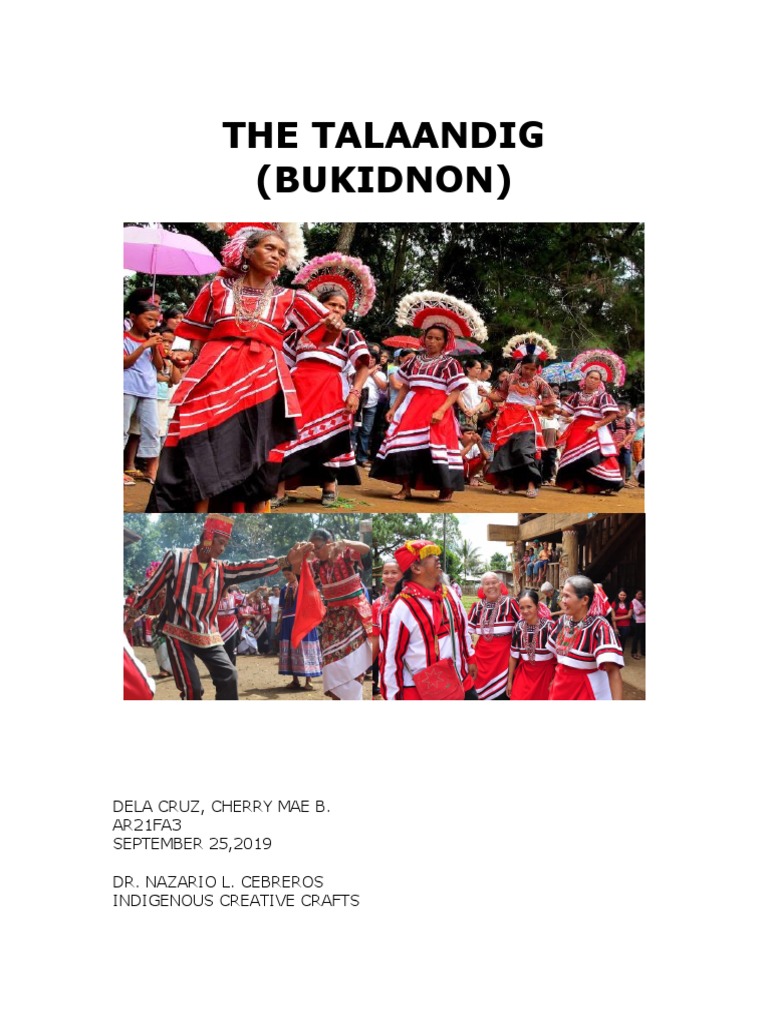 THE TALAANDIG
(BUKIDNON)

DELA CRUZ, CHERRY MAE B.
AR21FA3
SEPTEMBER 25,2019

DR. NAZARIO L. CEBREROS
INDIGENOUS CREATIVE CRAFTS